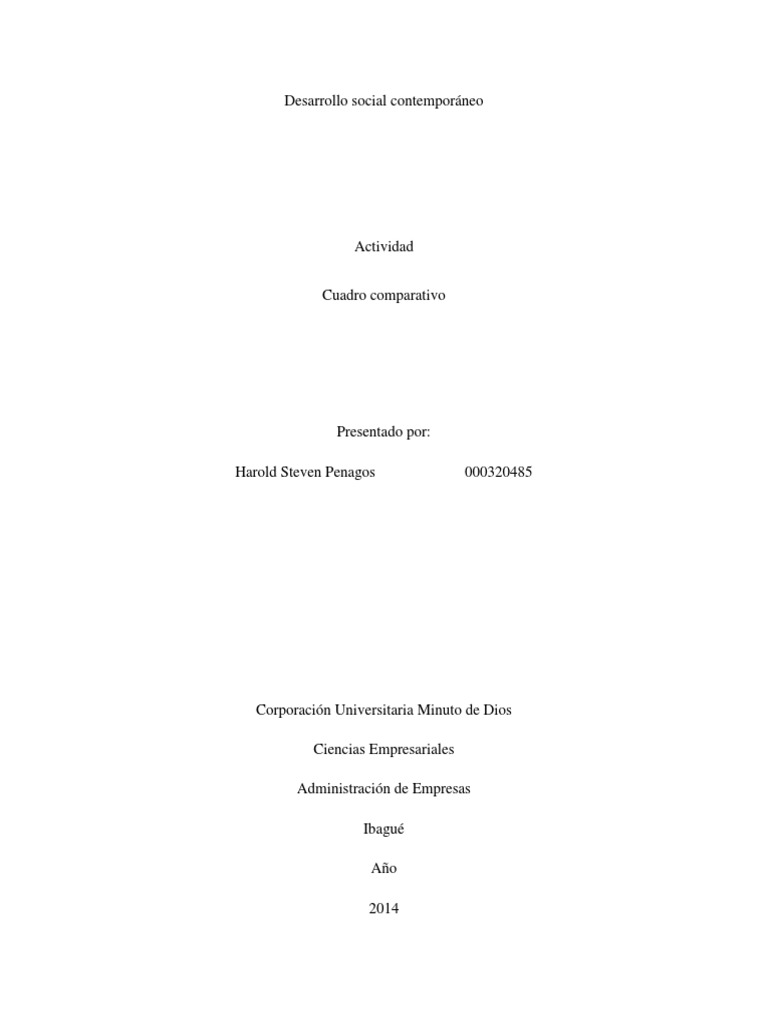 Desarrollo social contemporáneo

Actividad

Cuadro comparativo

Presentado por:

Harold Steven Penagos 000320485

Corporación Universitaria Minuto de Dios

Ciencias Empresariales

Administración de Empresas

Ibagué

Año

2014